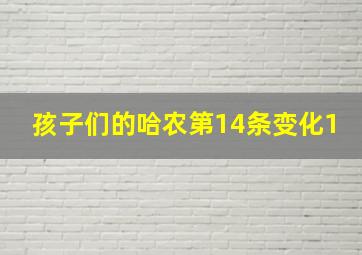 孩子们的哈农第14条变化1